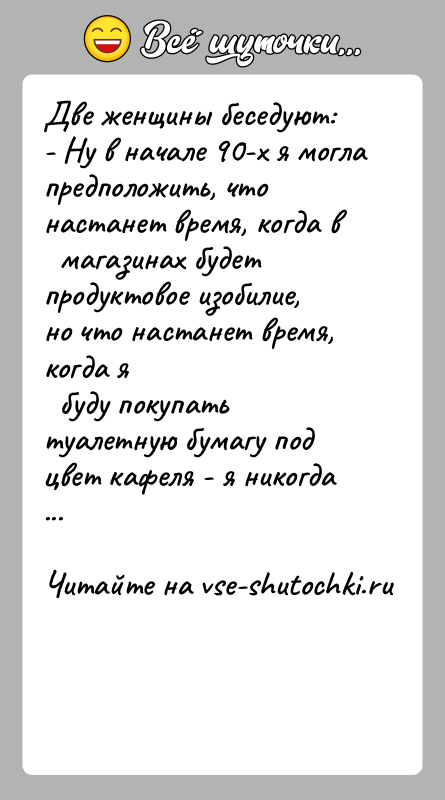 Всё шуточки...

Две женщины беседуют:
- Ну в начале 90-х я могла предположить, что настанет время, когда в магазинах будет продуктовое изобилие, но что настанет время, когда я буду покупать туалетную бумагу под цвет кафеля - я никогда ...

Читайте на vse-shutochki.ru